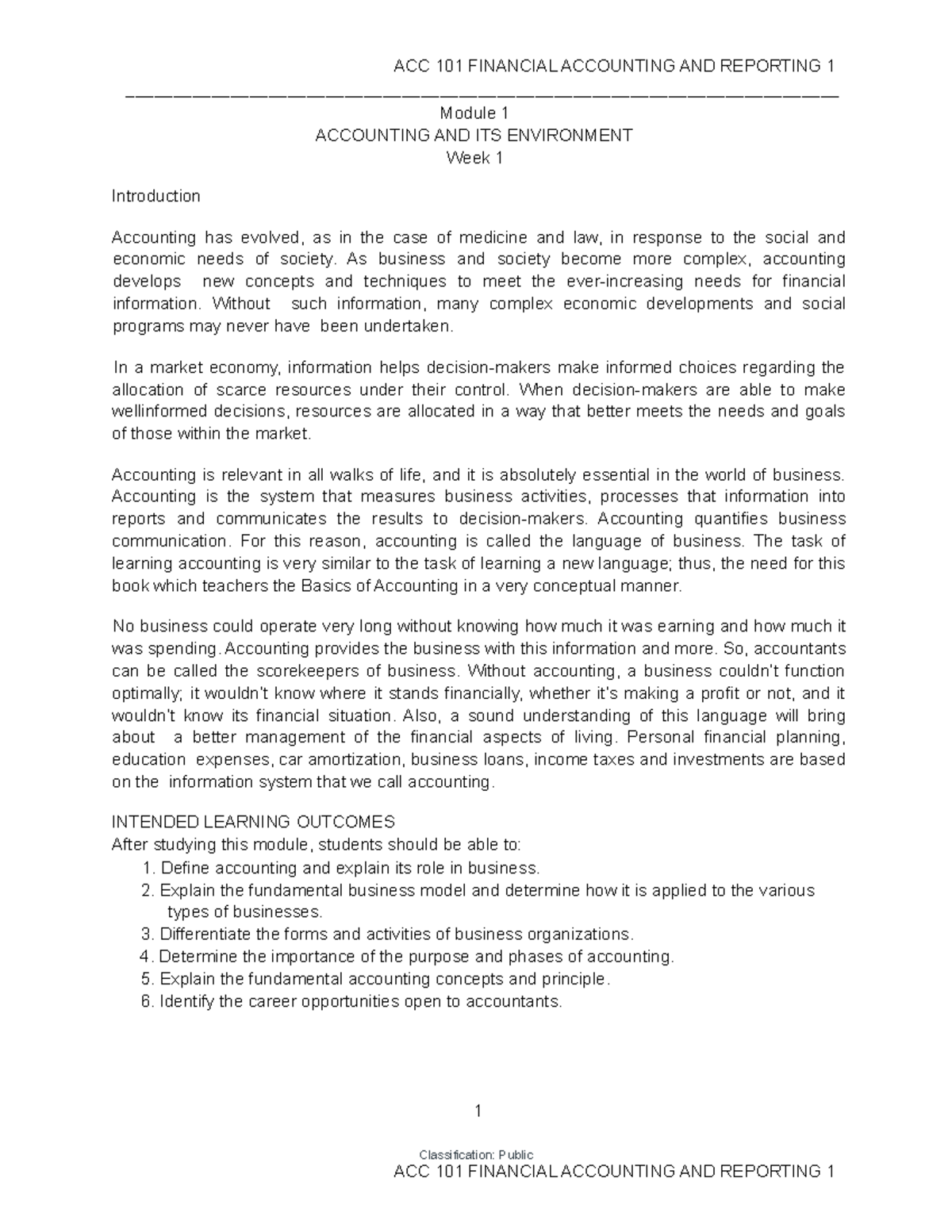 ACC 101 FINANCIAL ACCOUNTING AND REPORTING 1

Module 1
ACCOUNTING AND ITS ENVIRONMENT
Week 1

Introduction

Accounting has evolved, as in the case of medicine and law, in response to the social and economic needs of society. As business and society become more complex, accounting develops new concepts and techniques to meet the ever-increasing needs for financial information. Without such information, many complex economic developments and social programs may never have been undertaken.

In a market economy, information helps decision-makers make informed choices regarding the allocation of scarce resources under their control. When decision-makers are able to make wellinformed decisions, resources are allocated in a way that better meets the needs and goals of those within the market.

Accounting is relevant in all walks of life, and it is absolutely essential in the world of business. Accounting is the system that measures business activities, processes that information into reports and communicates the results to decision-makers. Accounting quantifies business communication. For this reason, accounting is called the language of business. The task of learning accounting is very similar to the task of learning a new language; thus, the need for this book which teachers the Basics of Accounting in a very conceptual manner.

No business could operate very long without knowing how much it was earning and how much it was spending. Accounting provides the business with this information and more. So, accountants can be called the scorekeepers of business. Without accounting, a business couldn't function optimally; it wouldn't know where it stands financially, whether it's making a profit or not, and it wouldn't know its financial situation. Also, a sound understanding of this language will bring about a better management of the financial aspects of living. Personal financial planning, education expenses, car amortization, business loans, income taxes and investments are based on the information system that we call accounting.

INTENDED LEARNING OUTCOMES
After studying this module, students should be able to:
1. Define accounting and explain its role in business.
2. Explain the fundamental business model and determine how it is applied to the various types of businesses.
3. Differentiate the forms and activities of business organizations.
4. Determine the importance of the purpose and phases of accounting.
5. Explain the fundamental accounting concepts and principle.
6. Identify the career opportunities open to accountants.

1

Classification: Public
ACC 101 FINANCIAL ACCOUNTING AND REPORTING 1